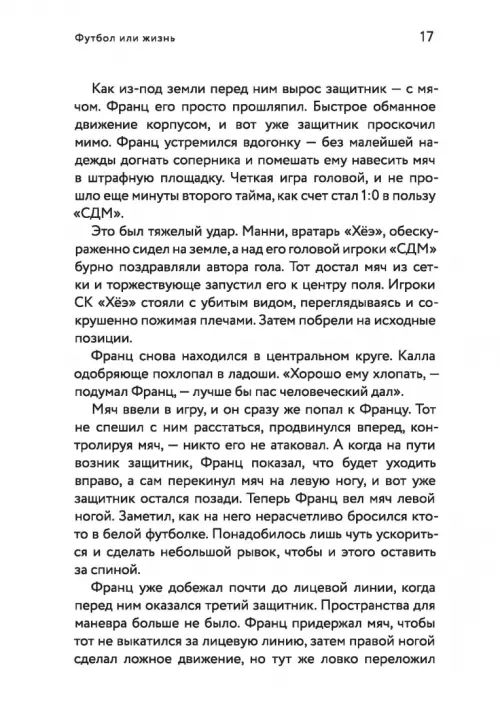 Футбол или жизнь

17

Как из-под земли перед ним вырос защитник — с мячом. Франц его просто прошляпил. Быстрое обманное движение корпусом, и вот уже защитник проскочил мимо. Франц устремился вдогонку — без малейшей надежды догнать соперника и помешать ему навесить мяч в штрафную площадку. Четкая игра головой, и не прошло еще минуты второго тайма, как счет стал 1:0 в пользу «СДМ».

Это был тяжелый удар. Манни, вратарь «Хёэ», обескураженно сидел на земле, а над его головой игроки «СДМ» бурно поздравляли автора гола. Тот достал мяч из сетки и торжествующе запустил его к центру поля. Игроки СК «Хёэ» стояли с убитым видом, переглядываясь и сокрушенно пожимая плечами. Затем побрели на исходные позиции.

Франц снова находился в центральном круге. Калла одобряюще похлопал в ладоши. «Хорошо ему хлопать, — подумал Франц, — лучше бы пас человеческий дал».

Мяч ввели в игру, и он сразу же попал к Францу. Тот не спешил с ним расстаться, продвинулся вперед, контролируя мяч, — никто его не атаковал. А когда на пути возник защитник, Франц показал, что будет уходить вправо, а сам перекинул мяч на левую ногу, и вот уже защитник остался позади. Теперь Франц вел мяч левой ногой. Заметил, как на него нерасчетливо бросился кто-то в белой футболке. Понадобилось лишь чуть ускориться и сделать небольшой рывок, чтобы и этого оставить за спиной.

Франц уже добежал почти до лицевой линии, когда перед ним оказался третий защитник. Пространства для маневра больше не было. Франц придержал мяч, чтобы тот не выкатился за лицевую линию, затем правой ногой сделал ложное движение, но тут же ловко переложил